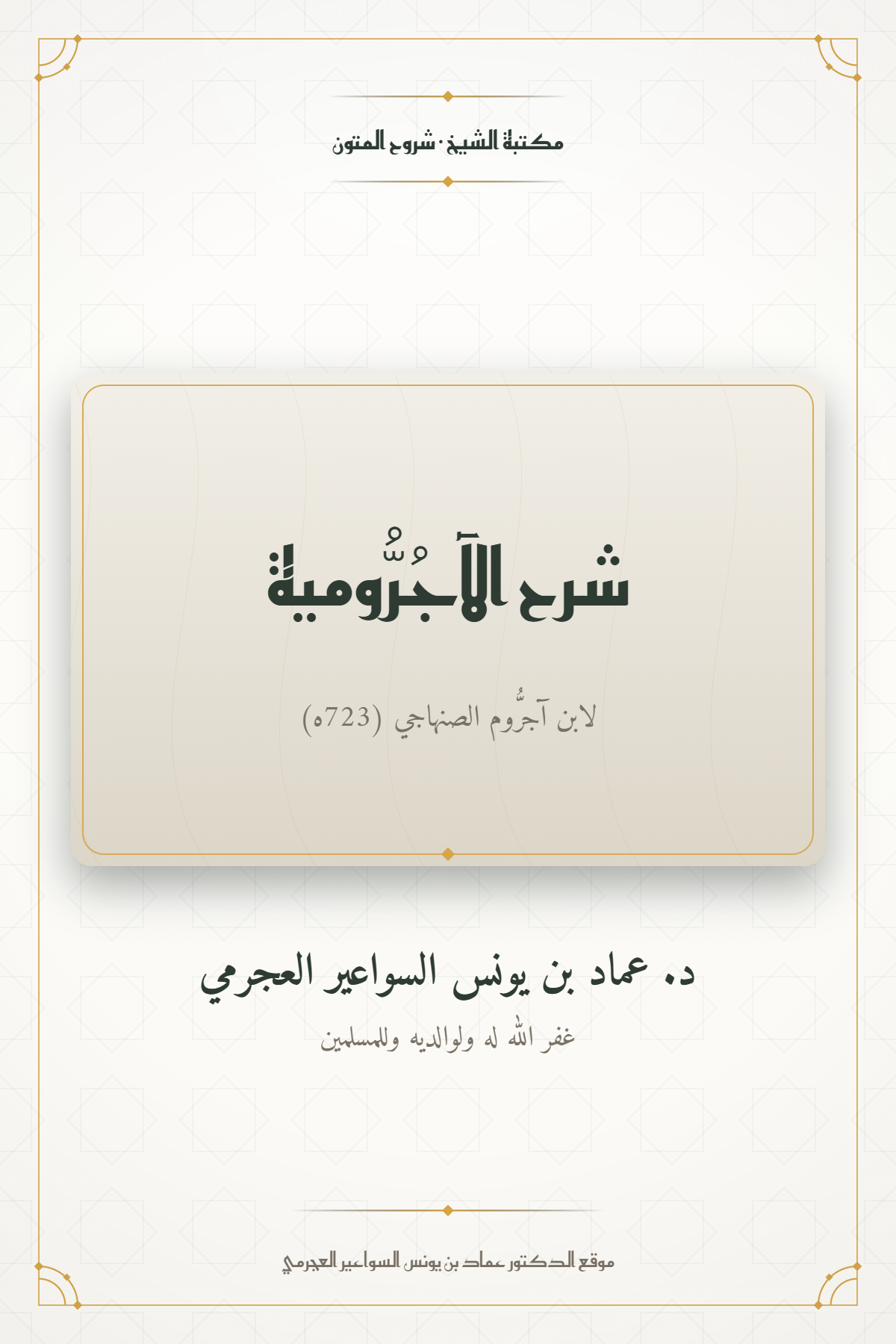 مكتبة الشيخ · شروح المتون

شرح الآجُرُّومية

لابن آجرُّوم الصنهاجي (723ه)

د. عماد بن يونس السواعير العجرمي

غفر الله له ولوالديه وللمسلمين

موقع الدكتور عماد بن يونس السواعير العجرمي